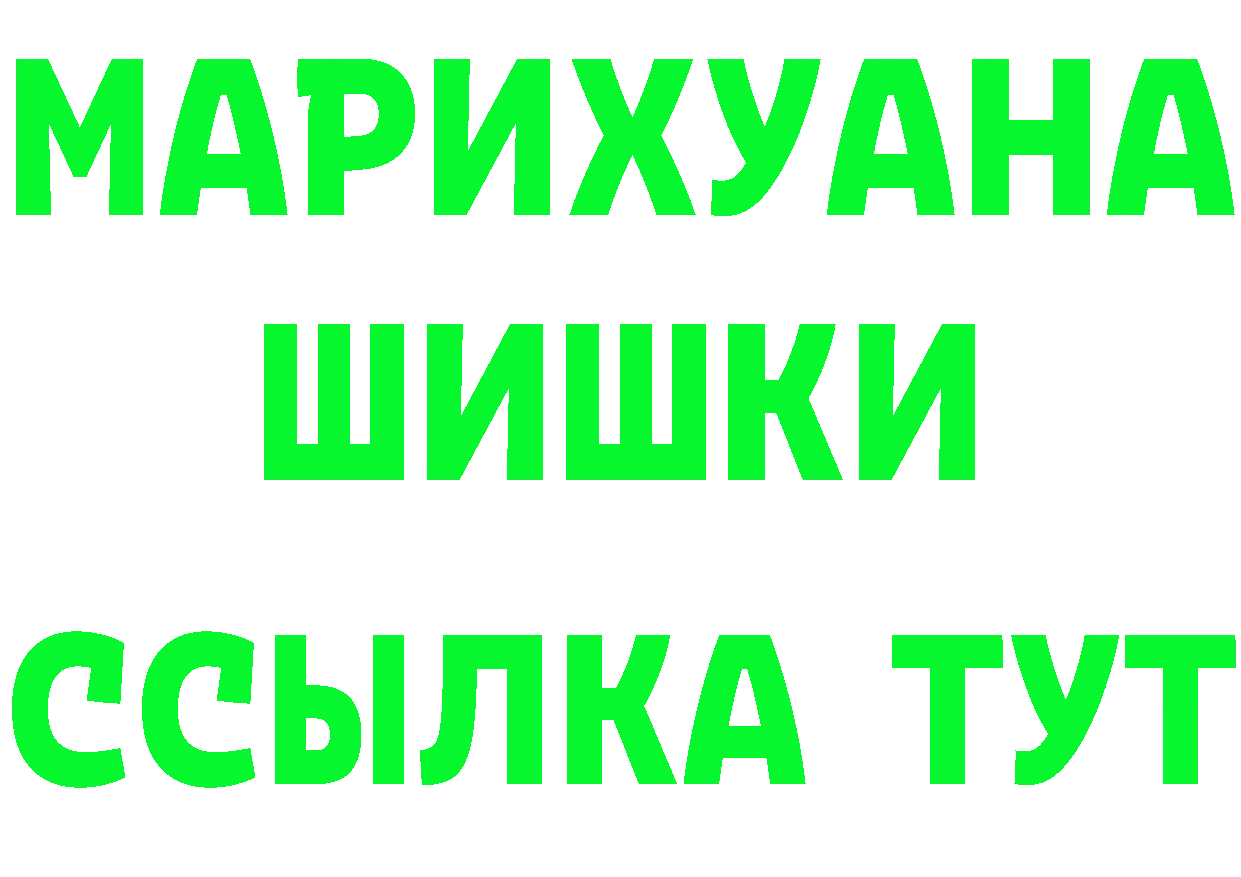 МАРИХУАНА
ШИШКИ
ССЫЛКА ТУТ